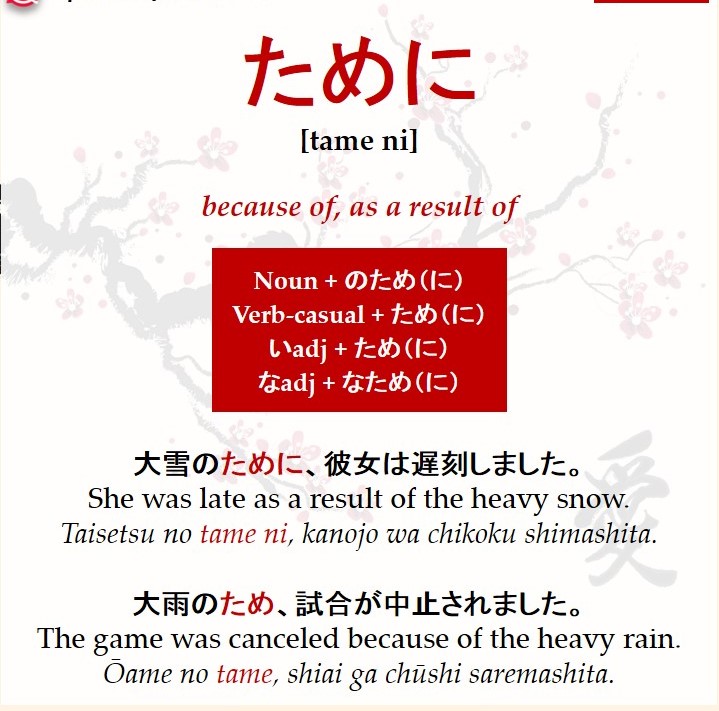 ために

[tame ni]

because of, as a result of

Noun + のため(に)
Verb-casual + ため(に)
いadj + ため(に)
なadj + なため(に)

大雪のために、彼女は遅刻しました。
She was late as a result of the heavy snow.
Taisetsu no tame ni, kanojo wa chikoku shimashita.

大雨のため、試合が中止されました。
The game was canceled because of the heavy rain.
Ōame no tame, shiai ga chūshi saremashita.